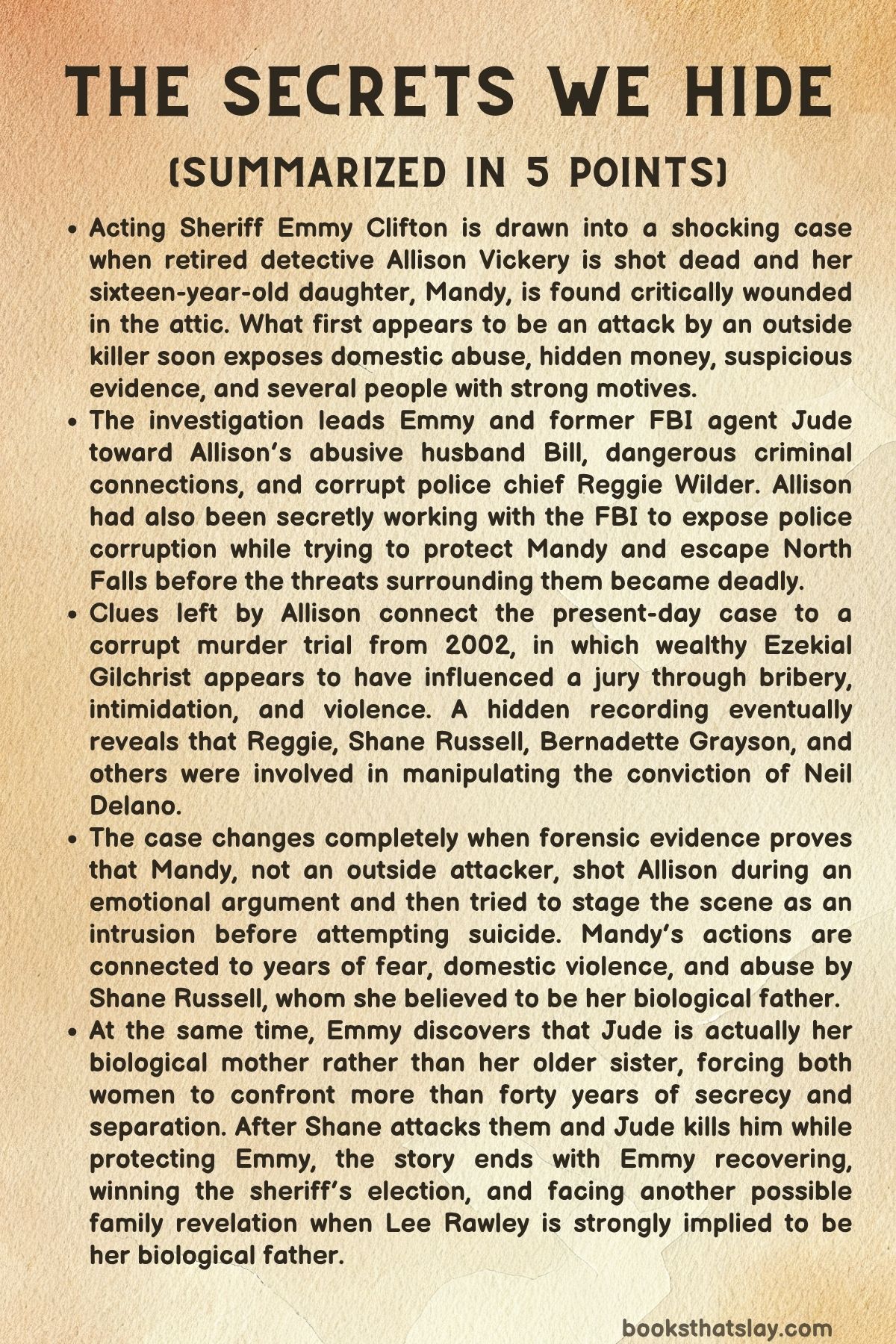 THE SECRETS WE HIDE

(SUMMARIZED IN 5 POINTS)

• Acting Sheriff Emmy Clifton is drawn into a shocking case when retired detective Allison Vickery is shot dead and her sixteen-year-old daughter, Mandy, is found critically wounded in the attic. What first appears to be an attack by an outside killer soon exposes domestic abuse, hidden money, suspicious evidence, and several people with strong motives.
• The investigation leads Emmy and former FBI agent Jude toward Allison's abusive husband Bill, dangerous criminal connections, and corrupt police chief Reggie Wilder. Allison had also been secretly working with the FBI to expose police corruption while trying to protect Mandy and escape North Falls before the threats surrounding them became deadly.
• Clues left by Allison connect the present-day case to a corrupt murder trial from 2002, in which wealthy Ezekial Gilchrist appears to have influenced a jury through bribery, intimidation, and violence. A hidden recording eventually reveals that Reggie, Shane Russell, Bernadette Grayson, and others were involved in manipulating the conviction of Neil Delano.
• The case changes completely when forensic evidence proves that Mandy, not an outside attacker, shot Allison during an emotional argument and then tried to stage the scene as an intrusion before attempting suicide. Mandy's actions are connected to years of fear, domestic violence, and abuse by Shane Russell, whom she believed to be her biological father.
• At the same time, Emmy discovers that Jude is actually her biological mother rather than her older sister, forcing both women to confront more than forty years of secrecy and separation. After Shane attacks them and Jude kills him while protecting Emmy, the story ends with Emmy recovering, winning the sheriff's election, and facing another possible family revelation when Lee Rawley is strongly implied to be her biological father.

booksthatslay.com